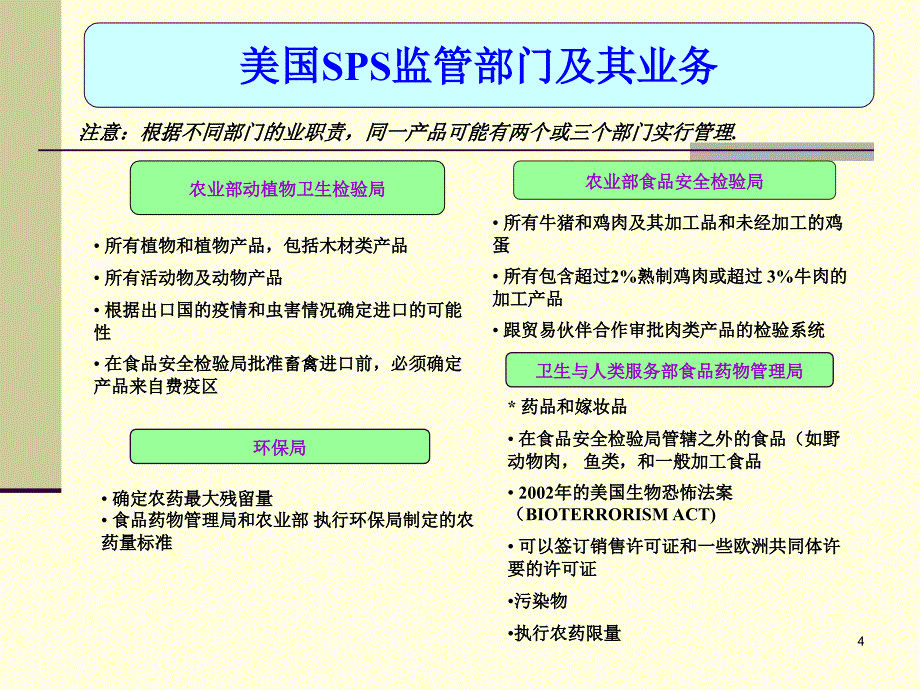 美国SPS监管部门及其业务

注意：根据不同部门的业职责，同一产品可能有两个或三个部门实行管理.

农业部动植物卫生检验局

• 所有植物和植物产品，包括木材类产品

• 所有活动物及动物产品

• 根据出口国的疫情和虫害情况确定进口的可能性

• 在食品安全检验局批准畜禽进口前，必须确定产品来自费疫区

环保局

• 确定农药最大残留量
• 食品药物管理局和农业部 执行环保局制定的农药量标准

农业部食品安全检验局

• 所有牛猪和鸡肉及其加工品和未经加工的鸡蛋

• 所有包含超过2%熟制鸡肉或超过 3%牛肉的加工产品

• 跟贸易伙伴合作审批肉类产品的检验系统

卫生与人类服务部食品药物管理局

* 药品和嫁妆品

• 在食品安全检验局管辖之外的食品（如野动物肉， 鱼类，和一般加工食品

• 2002年的美国生物恐怖法案（BIOTERRORISM ACT)

• 可以签订销售许可证和一些欧洲共同体许要的许可证

•污染物

•执行农药限量

4